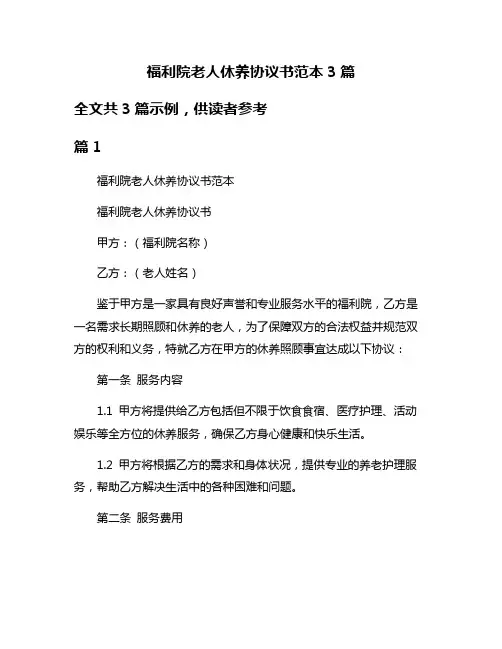 福利院老人休养协议书范本 3 篇

全文共 3 篇示例，供读者参考

篇 1

福利院老人休养协议书范本

福利院老人休养协议书

甲方：（福利院名称）

乙方：（老人姓名）

鉴于甲方是一家具有良好声誉和专业服务水平的福利院，乙方是一名需求长期照顾和休养的老人，为了保障双方的合法权益并规范双方的权利和义务，特就乙方在甲方的休养照顾事宜达成以下协议：

第一条 服务内容

1.1 甲方将提供给乙方包括但不限于饮食食宿、医疗护理、活动娱乐等全方位的休养服务，确保乙方身心健康和快乐生活。

1.2 甲方将根据乙方的需求和身体状况，提供专业的养老护理服务，帮助乙方解决生活中的各种困难和问题。

第二条 服务费用